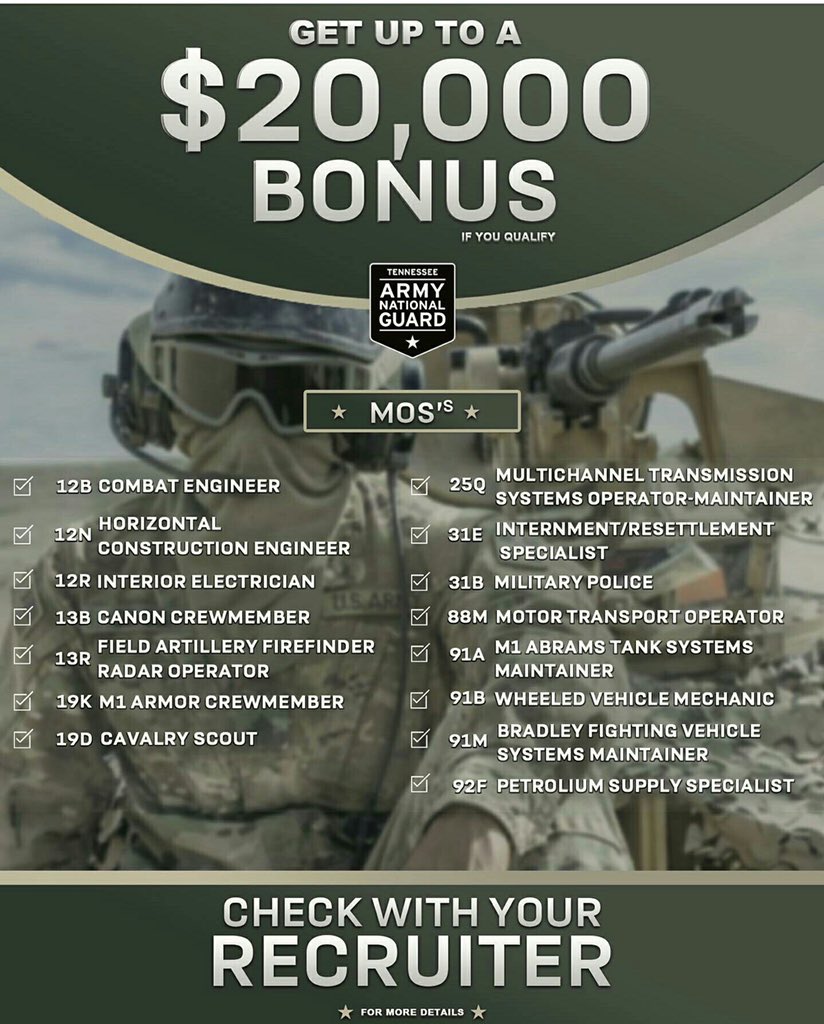 GET UP TO A
$20,000
BONUS
IF YOU QUALIFY

TENNESSEE
ARMY
NATIONAL
GUARD

★ MOS'S ★

☑ 12B COMBAT ENGINEER
☑ 12N HORIZONTAL CONSTRUCTION ENGINEER
☑ 12R INTERIOR ELECTRICIAN
☑ 13B CANON CREWMEMBER
☑ 13R FIELD ARTILLERY FIREFINDER RADAR OPERATOR
☑ 19K M1 ARMOR CREWMEMBER
☑ 19D CAVALRY SCOUT

☑ 25Q MULTICHANNEL TRANSMISSION SYSTEMS OPERATOR-MAINTAINER
☑ 31E INTERNMENT/RESETTLEMENT SPECIALIST
☑ 31B MILITARY POLICE
☑ 88M MOTOR TRANSPORT OPERATOR
☑ 91A M1 ABRAMS TANK SYSTEMS MAINTAINER
☑ 91B WHEELED VEHICLE MECHANIC
☑ 91M BRADLEY FIGHTING VEHICLE SYSTEMS MAINTAINER
☑ 92F PETROLIUM SUPPLY SPECIALIST

CHECK WITH YOUR
RECRUITER
★ FOR MORE DETAILS ★